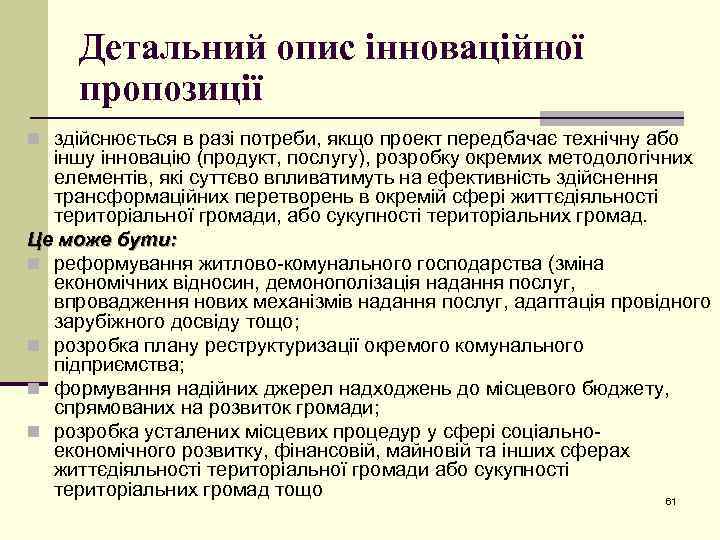 Детальний опис інноваційної пропозиції

здійснюється в разі потреби, якщо проект передбачає технічну або іншу інновацію (продукт, послугу), розробку окремих методологічних елементів, які суттєво впливатимуть на ефективність здійснення трансформаційних перетворень в окремій сфері життєдіяльності територіальної громади, або сукупності територіальних громад.

Це може бути:

реформування житлово-комунального господарства (зміна економічних відносин, демонополізація надання послуг, впровадження нових механізмів надання послуг, адаптація провідного зарубіжного досвіду тощо;

розробка плану реструктуризації окремого комунального підприємства;

формування надійних джерел надходжень до місцевого бюджету, спрямованих на розвиток громади;

розробка усталених місцевих процедур у сфері соціально-економічного розвитку, фінансовій, майновій та інших сферах життєдіяльності територіальної громади або сукупності територіальних громад тощо

61